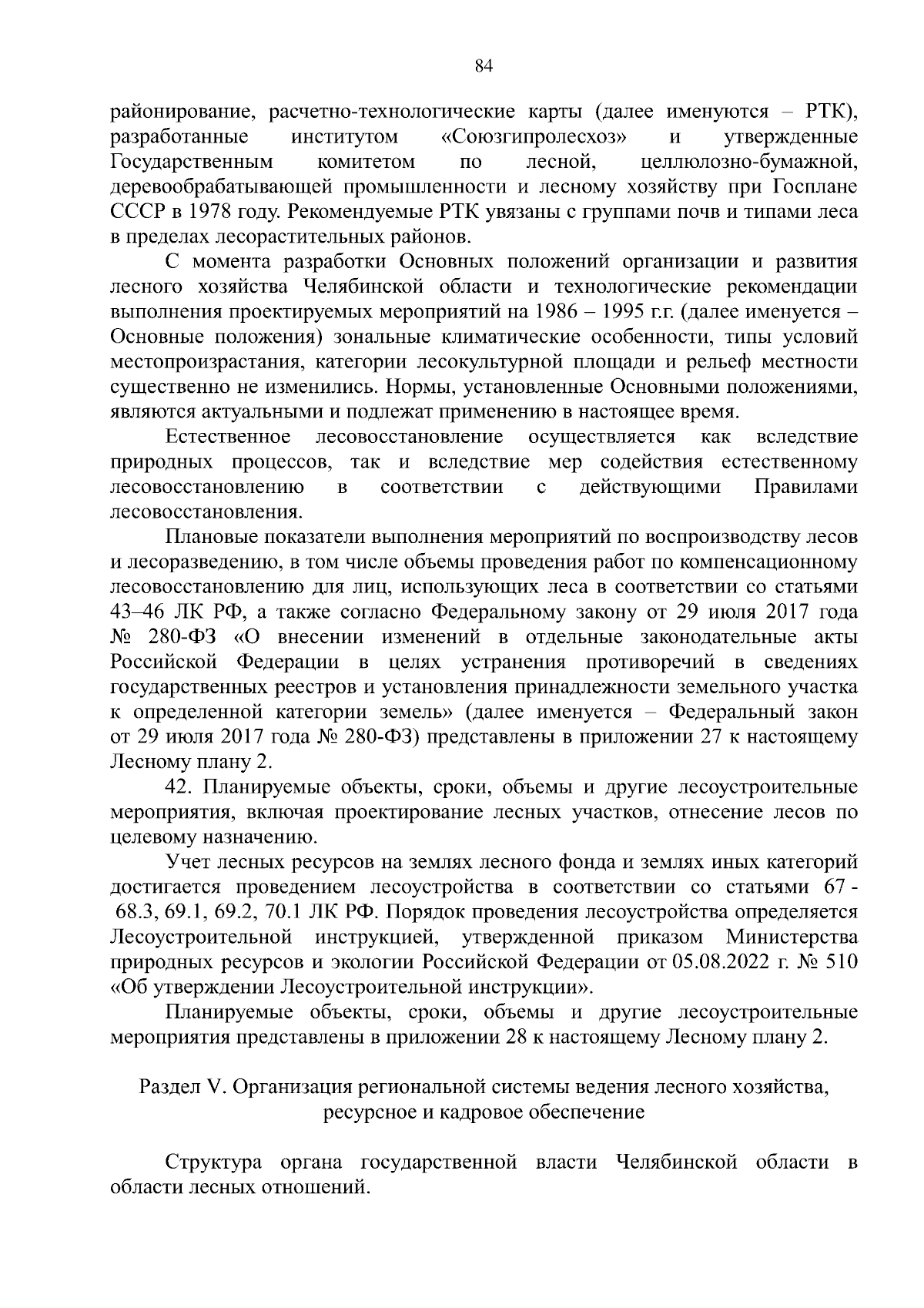 84

районирование, расчетно-технологические карты (далее именуются – РТК), разработанные институтом «Союзгипролесхоз» и утвержденные Государственным комитетом по лесной, целлюлозно-бумажной, деревообрабатывающей промышленности и лесному хозяйству при Госплане СССР в 1978 году. Рекомендуемые РТК увязаны с группами почв и типами леса в пределах лесорастительных районов.

С момента разработки Основных положений организации и развития лесного хозяйства Челябинской области и технологические рекомендации выполнения проектируемых мероприятий на 1986 – 1995 г.г. (далее именуется – Основные положения) зональные климатические особенности, типы условий местопроизрастания, категории лесокультурной площади и рельеф местности существенно не изменились. Нормы, установленные Основными положениями, являются актуальными и подлежат применению в настоящее время.

Естественное лесовосстановление осуществляется как вследствие природных процессов, так и вследствие мер содействия естественному лесовосстановлению в соответствии с действующими Правилами лесовосстановления.

Плановые показатели выполнения мероприятий по воспроизводству лесов и лесоразведению, в том числе объемы проведения работ по компенсационному лесовосстановлению для лиц, использующих леса в соответствии со статьями 43–46 ЛК РФ, а также согласно Федеральному закону от 29 июля 2017 года № 280-ФЗ «О внесении изменений в отдельные законодательные акты Российской Федерации в целях устранения противоречий в сведениях государственных реестров и установления принадлежности земельного участка к определенной категории земель» (далее именуется – Федеральный закон от 29 июля 2017 года № 280-ФЗ) представлены в приложении 27 к настоящему Лесному плану 2.

42. Планируемые объекты, сроки, объемы и другие лесоустроительные мероприятия, включая проектирование лесных участков, отнесение лесов по целевому назначению.

Учет лесных ресурсов на землях лесного фонда и землях иных категорий достигается проведением лесоустройства в соответствии со статьями 67 - 68.3, 69.1, 69.2, 70.1 ЛК РФ. Порядок проведения лесоустройства определяется Лесоустроительной инструкцией, утвержденной приказом Министерства природных ресурсов и экологии Российской Федерации от 05.08.2022 г. № 510 «Об утверждении Лесоустроительной инструкции».

Планируемые объекты, сроки, объемы и другие лесоустроительные мероприятия представлены в приложении 28 к настоящему Лесному плану 2.

Раздел V. Организация региональной системы ведения лесного хозяйства, ресурсное и кадровое обеспечение

Структура органа государственной власти Челябинской области в области лесных отношений.